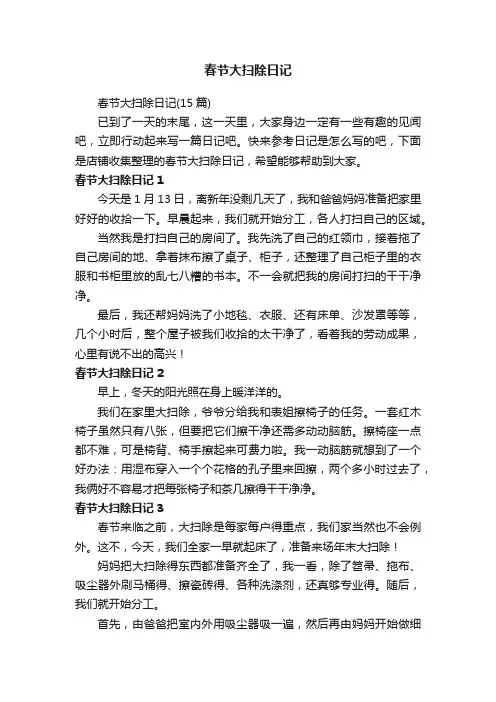 春节大扫除日记

春节大扫除日记(15 篇)

已到了一天的末尾，这一天里，大家身边一定有一些有趣的见闻吧，立即行动起来写一篇日记吧。快来参考日记是怎么写的吧，下面是店铺收集整理的春节大扫除日记，希望能够帮助到大家。

春节大扫除日记 1

今天是 1 月 13 日，离新年没剩几天了，我和爸爸妈妈准备把家里好好的收拾一下。早晨起来，我们就开始分工，各人打扫自己的区域。

当然我是打扫自己的房间了。我先洗了自己的红领巾，接着拖了自己房间的地、拿着抹布擦了桌子、柜子，还整理了自己柜子里的衣服和书柜里放的乱七八糟的书本。不一会就把我的房间打扫的干干净净。

最后，我还帮妈妈洗了小地毯、衣服、还有床单、沙发罩等等，几个小时后，整个屋子被我们收拾的太干净了，看着我的劳动成果，心里有说不出的高兴！

春节大扫除日记 2

早上，冬天的阳光照在身上暖洋洋的。

我们在家里大扫除，爷爷分给我和表姐擦椅子的任务。一套红木椅子虽然只有八张，但要把它们擦干净还需多动动脑筋。擦椅座一点都不难，可是椅背、椅手擦起来可费力啦。我一动脑筋就想到了一个好办法：用湿布穿入一个个花格的孔子里来回擦，两个多小时过去了，我俩好不容易才把每张椅子和茶几擦得干干净净。

春节大扫除日记 3

春节来临之前，大扫除是每家每户得重点，我们家当然也不会例外。这不，今天，我们全家一早就起床了，准备来场年末大扫除！

妈妈把大扫除得东西都准备齐全了，我一看，除了笤帚、拖布、吸尘器外刷马桶得、擦瓷砖得、各种洗涤剂，还真够专业得。随后，我们就开始分工。

首先，由爸爸把室内外用吸尘器吸一遍，然后再由妈妈开始做细